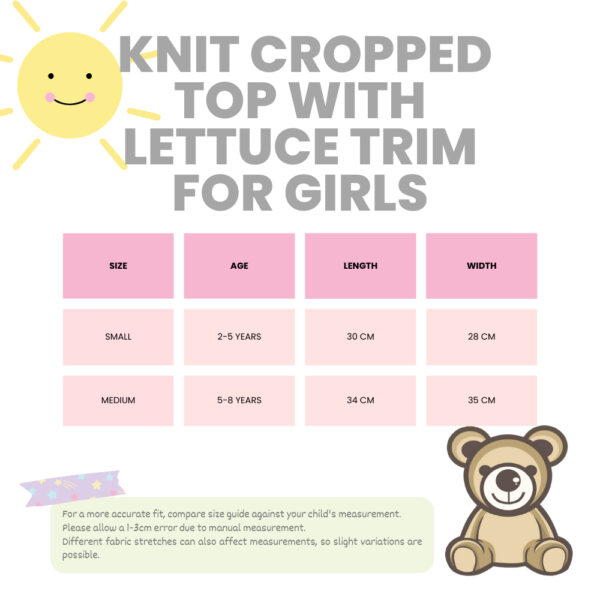 KNIT CROPPED TOP WITH LETTUCE TRIM FOR GIRLS

| SIZE | AGE | LENGTH | WIDTH |
|---|---|---|---|
| SMALL | 2-5 YEARS | 30 CM | 28 CM |
| MEDIUM | 5-8 YEARS | 34 CM | 35 CM |

For a more accurate fit, compare size guide against your child's measurement.
Please allow a 1-3cm error due to manual measurement.
Different fabric stretches can also affect measurements, so slight variations are possible.